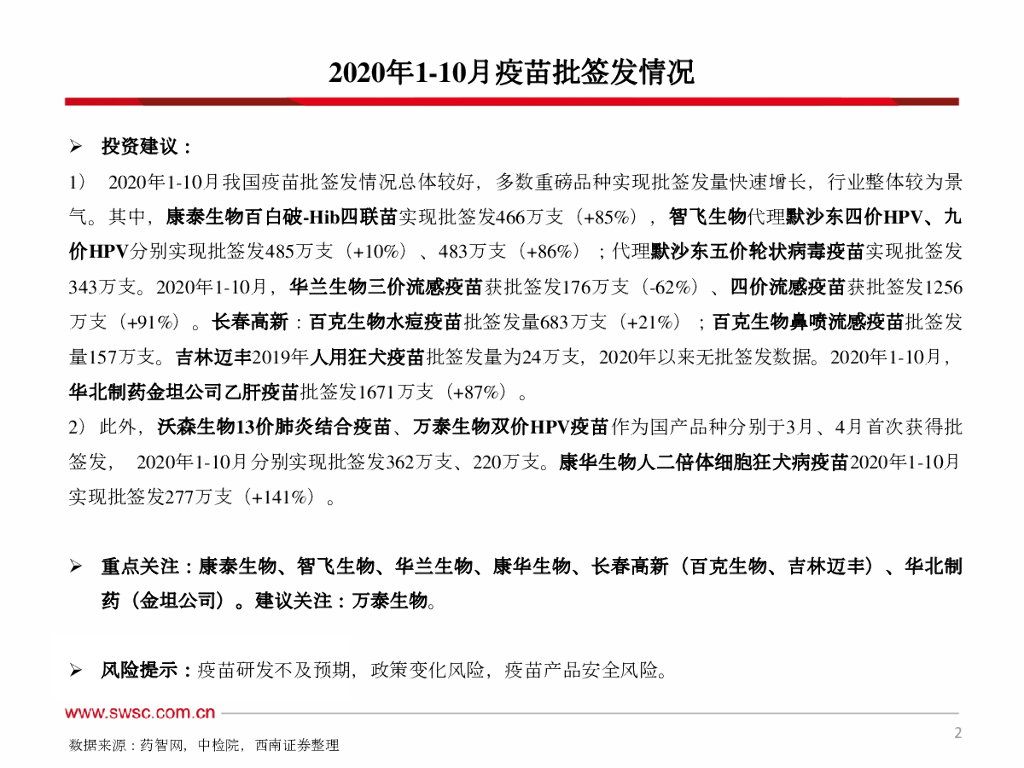 2020年1-10月疫苗批签发情况

➢ 投资建议：

1） 2020年1-10月我国疫苗批签发情况总体较好，多数重磅品种实现批签发量快速增长，行业整体较为景气。其中，康泰生物百白破-Hib四联苗实现批签发466万支（+85%），智飞生物代理默沙东四价HPV、九价HPV分别实现批签发485万支（+10%）、483万支（+86%）；代理默沙东五价轮状病毒疫苗实现批签发343万支。2020年1-10月，华兰生物三价流感疫苗获批签发176万支（-62%）、四价流感疫苗获批签发1256万支（+91%）。长春高新：百克生物水痘疫苗批签发量683万支（+21%）；百克生物鼻喷流感疫苗批签发量157万支。吉林迈丰2019年人用狂犬疫苗批签发量为24万支，2020年以来无批签发数据。2020年1-10月，华北制药金坦公司乙肝疫苗批签发1671万支（+87%）。

2）此外，沃森生物13价肺炎结合疫苗、万泰生物双价HPV疫苗作为国产品种分别于3月、4月首次获得批签发， 2020年1-10月分别实现批签发362万支、220万支。康华生物人二倍体细胞狂犬病疫苗2020年1-10月实现批签发277万支（+141%）。

➢ 重点关注：康泰生物、智飞生物、华兰生物、康华生物、长春高新（百克生物、吉林迈丰）、华北制药（金坦公司）。建议关注：万泰生物。

➢ 风险提示：疫苗研发不及预期，政策变化风险，疫苗产品安全风险。

www.swsc.com.cn

2

数据来源：药智网，中检院，西南证券整理